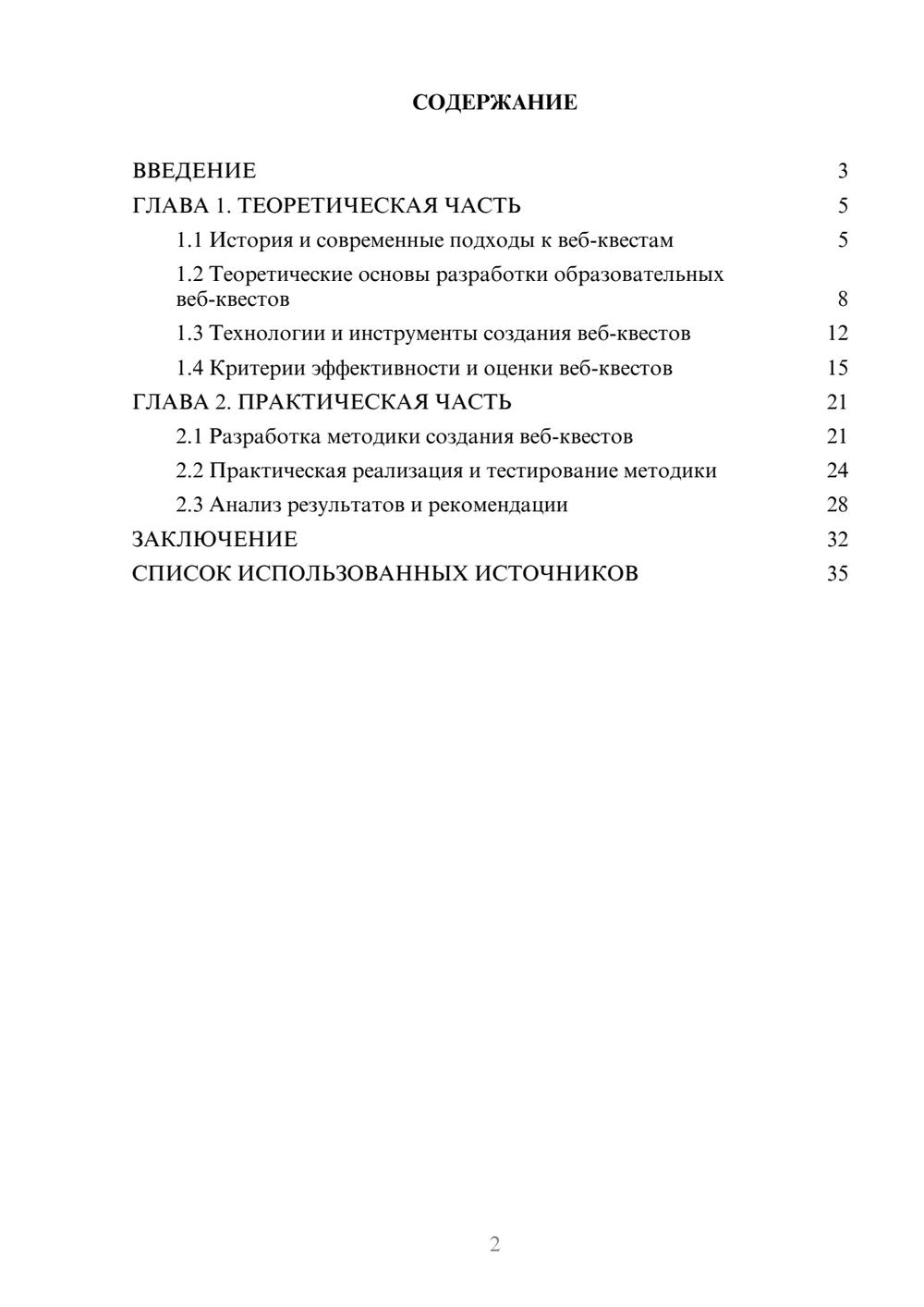 СОДЕРЖАНИЕ

ВВЕДЕНИЕ 3
ГЛАВА 1. ТЕОРЕТИЧЕСКАЯ ЧАСТЬ 5
1.1 История и современные подходы к веб-квестам 5
1.2 Теоретические основы разработки образовательных веб-квестов 8
1.3 Технологии и инструменты создания веб-квестов 12
1.4 Критерии эффективности и оценки веб-квестов 15
ГЛАВА 2. ПРАКТИЧЕСКАЯ ЧАСТЬ 21
2.1 Разработка методики создания веб-квестов 21
2.2 Практическая реализация и тестирование методики 24
2.3 Анализ результатов и рекомендации 28
ЗАКЛЮЧЕНИЕ 32
СПИСОК ИСПОЛЬЗОВАННЫХ ИСТОЧНИКОВ 35

2